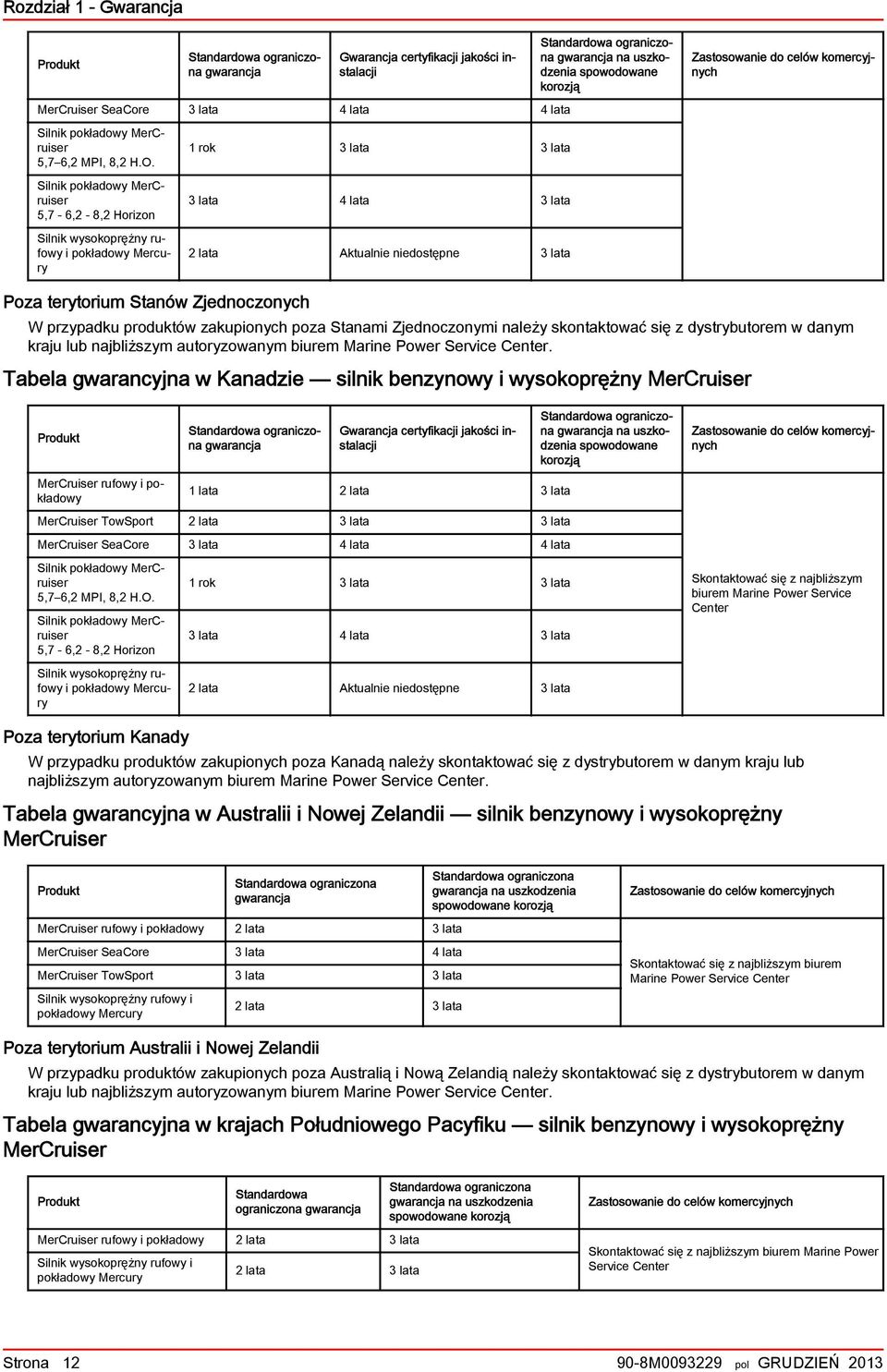 Rozdział 1 - Gwarancja

| Produkt | Standardowa ograniczona gwarancja | Gwarancja certyfikacji jakości instalacji | Standardowa ograniczona gwarancja na uszkodzenia spowodowane korozją | Zastosowanie do celów komercyjnych |
|---|---|---|---|---|
| MerCruiser SeaCore | 3 lata | 4 lata | 4 lata | |
| Silnik pokładowy MerCruiser 5,7–6,2 MPI, 8,2 H.O. | 1 rok | 3 lata | 3 lata | |
| Silnik pokładowy MerCruiser 5,7 - 6,2 - 8,2 Horizon | 3 lata | 4 lata | 3 lata | |
| Silnik wysokoprężny rufowy i pokładowy Mercury | 2 lata | Aktualnie niedostępne | 3 lata | |

Poza terytorium Stanów Zjednoczonych

W przypadku produktów zakupionych poza Stanami Zjednoczonymi należy skontaktować się z dystrybutorem w danym kraju lub najbliższym autoryzowanym biurem Marine Power Service Center.

Tabela gwarancyjna w Kanadzie — silnik benzynowy i wysokoprężny MerCruiser

| Produkt | Standardowa ograniczona gwarancja | Gwarancja certyfikacji jakości instalacji | Standardowa ograniczona gwarancja na uszkodzenia spowodowane korozją | Zastosowanie do celów komercyjnych |
|---|---|---|---|---|
| MerCruiser rufowy i pokładowy | 1 lata | 2 lata | 3 lata | Skontaktować się z najbliższym biurem Marine Power Service Center |
| MerCruiser TowSport | 2 lata | 3 lata | 3 lata | |
| MerCruiser SeaCore | 3 lata | 4 lata | 4 lata | |
| Silnik pokładowy MerCruiser 5,7–6,2 MPI, 8,2 H.O. | 1 rok | 3 lata | 3 lata | |
| Silnik pokładowy MerCruiser 5,7 - 6,2 - 8,2 Horizon | 3 lata | 4 lata | 3 lata | |
| Silnik wysokoprężny rufowy i pokładowy Mercury | 2 lata | Aktualnie niedostępne | 3 lata | |

Poza terytorium Kanady

W przypadku produktów zakupionych poza Kanadą należy skontaktować się z dystrybutorem w danym kraju lub najbliższym autoryzowanym biurem Marine Power Service Center.

Tabela gwarancyjna w Australii i Nowej Zelandii — silnik benzynowy i wysokoprężny MerCruiser

| Produkt | Standardowa ograniczona gwarancja | Standardowa ograniczona gwarancja na uszkodzenia spowodowane korozją | Zastosowanie do celów komercyjnych |
|---|---|---|---|
| MerCruiser rufowy i pokładowy | 2 lata | 3 lata | Skontaktować się z najbliższym biurem Marine Power Service Center |
| MerCruiser SeaCore | 3 lata | 4 lata | |
| MerCruiser TowSport | 3 lata | 3 lata | |
| Silnik wysokoprężny rufowy i pokładowy Mercury | 2 lata | 3 lata | |

Poza terytorium Australii i Nowej Zelandii

W przypadku produktów zakupionych poza Australią i Nową Zelandią należy skontaktować się z dystrybutorem w danym kraju lub najbliższym autoryzowanym biurem Marine Power Service Center.

Tabela gwarancyjna w krajach Południowego Pacyfiku — silnik benzynowy i wysokoprężny MerCruiser

| Produkt | Standardowa ograniczona gwarancja | Standardowa ograniczona gwarancja na uszkodzenia spowodowane korozją | Zastosowanie do celów komercyjnych |
|---|---|---|---|
| MerCruiser rufowy i pokładowy | 2 lata | 3 lata | Skontaktować się z najbliższym biurem Marine Power Service Center |
| Silnik wysokoprężny rufowy i pokładowy Mercury | 2 lata | 3 lata | |

Strona 12 90-8M0093229 pol GRUDZIEŃ 2013